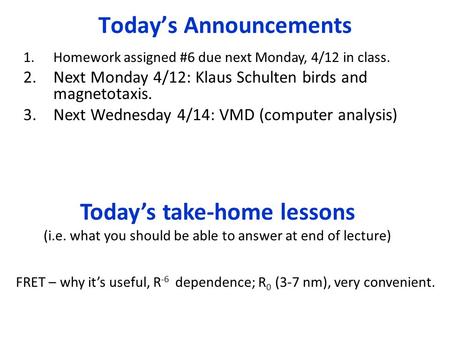 Today's Announcements

1. Homework assigned #6 due next Monday, 4/12 in class.
2. Next Monday 4/12: Klaus Schulten birds and magnetotaxis.
3. Next Wednesday 4/14: VMD (computer analysis)

Today's take-home lessons
(i.e. what you should be able to answer at end of lecture)

FRET – why it's useful, $R^{-6}$ dependence; $R_0$ (3-7 nm), very convenient.